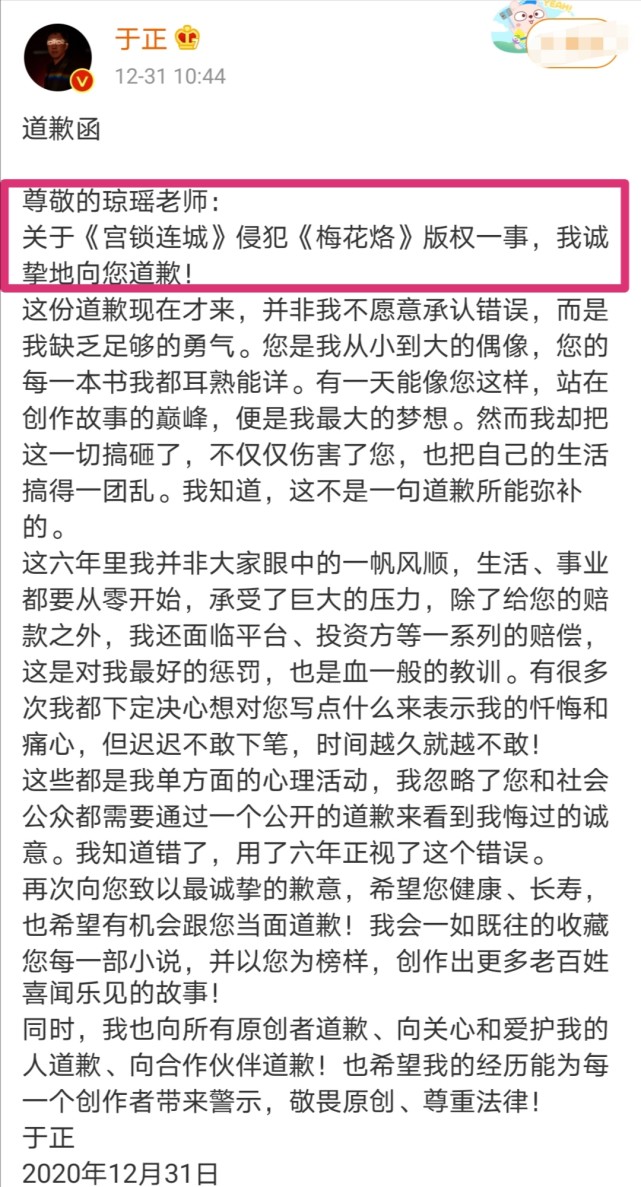 于正
12-31 10:44

道歉函

尊敬的琼瑶老师：
关于《宫锁连城》侵犯《梅花烙》版权一事，我诚挚地向您道歉！
这份道歉现在才来，并非我不愿意承认错误，而是我缺乏足够的勇气。您是我从小到大的偶像，您的每一本书我都耳熟能详。有一天能像您这样，站在创作故事的巅峰，便是我最大的梦想。然而我却把这一切搞砸了，不仅仅伤害了您，也把自己的生活搞得一团乱。我知道，这不是一句道歉所能弥补的。
这六年里我并非大家眼中的一帆风顺，生活、事业都要从零开始，承受了巨大的压力，除了给您的赔款之外，我还面临平台、投资方等一系列的赔偿，这是对我最好的惩罚，也是血一般的教训。有很多次我都下定决心想对您写点什么来表示我的忏悔和痛心，但迟迟不敢下笔，时间越久就越不敢！
这些都是我单方面的心理活动，我忽略了您和社会公众都需要通过一个公开的道歉来看到我悔过的诚意。我知道错了，用了六年正视了这个错误。
再次向您致以最诚挚的歉意，希望您健康、长寿，也希望有机会跟您当面道歉！我会一如既往的收藏您每一部小说，并以您为榜样，创作出更多老百姓喜闻乐见的故事！
同时，我也向所有原创者道歉、向关心和爱护我的人道歉、向合作伙伴道歉！也希望我的经历能为每一个创作者带来警示，敬畏原创、尊重法律！
于正
2020年12月31日